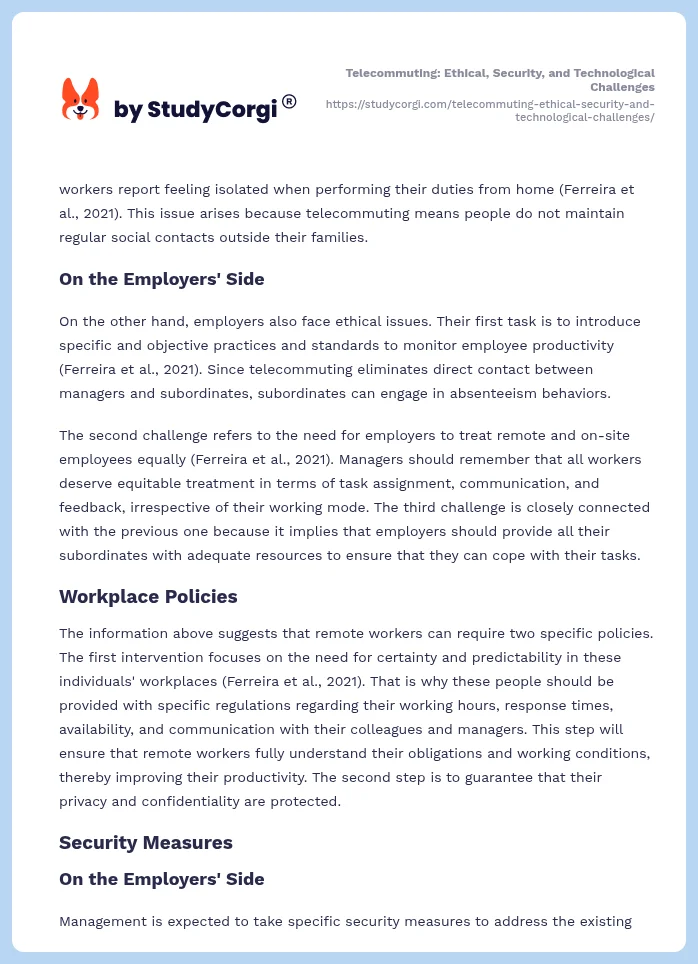 by StudyCorgi®

Telecommuting: Ethical, Security, and Technological Challenges
https://studycorgi.com/telecommuting-ethical-security-and-technological-challenges/

workers report feeling isolated when performing their duties from home (Ferreira et al., 2021). This issue arises because telecommuting means people do not maintain regular social contacts outside their families.

On the Employers' Side

On the other hand, employers also face ethical issues. Their first task is to introduce specific and objective practices and standards to monitor employee productivity (Ferreira et al., 2021). Since telecommuting eliminates direct contact between managers and subordinates, subordinates can engage in absenteeism behaviors.

The second challenge refers to the need for employers to treat remote and on-site employees equally (Ferreira et al., 2021). Managers should remember that all workers deserve equitable treatment in terms of task assignment, communication, and feedback, irrespective of their working mode. The third challenge is closely connected with the previous one because it implies that employers should provide all their subordinates with adequate resources to ensure that they can cope with their tasks.

Workplace Policies

The information above suggests that remote workers can require two specific policies. The first intervention focuses on the need for certainty and predictability in these individuals' workplaces (Ferreira et al., 2021). That is why these people should be provided with specific regulations regarding their working hours, response times, availability, and communication with their colleagues and managers. This step will ensure that remote workers fully understand their obligations and working conditions, thereby improving their productivity. The second step is to guarantee that their privacy and confidentiality are protected.

Security Measures

On the Employers' Side

Management is expected to take specific security measures to address the existing